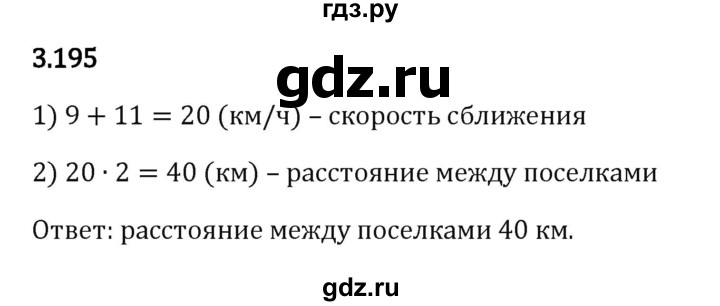 гдз.ру

3.195

gdz.ru

1) $9 + 11 = 20$ (км/ч) – скорость сближения

2) $20 \cdot 2 = 40$ (км) – расстояние между поселками

Ответ: расстояние между поселками 40 км.

gdz.ru